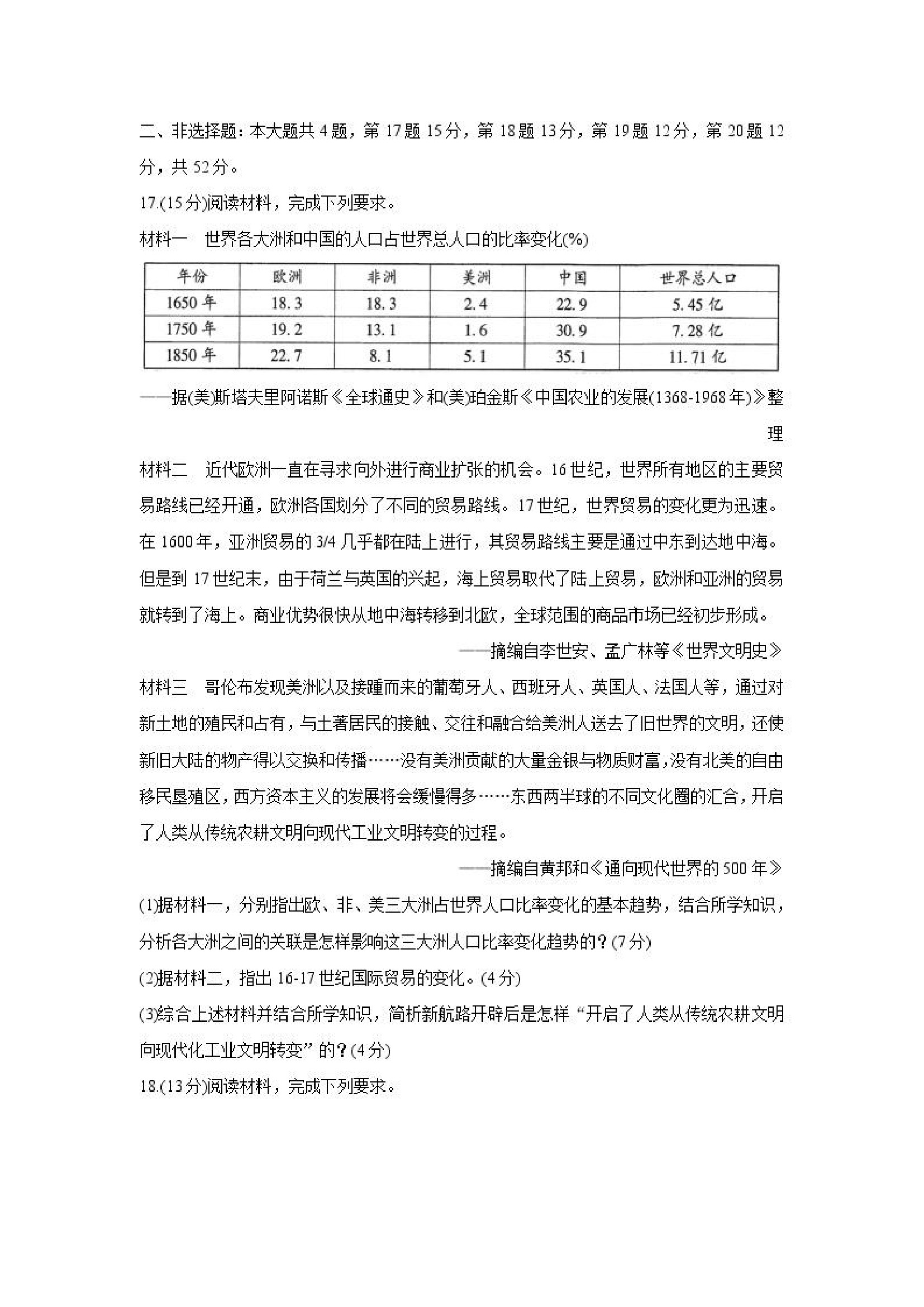 二、非选择题：本大题共 4 题，第 17 题 15 分，第 18 题 13 分，第 19 题 12 分，第 20 题 12 分，共 52 分。

17.(15 分)阅读材料，完成下列要求。

材料一　世界各大洲和中国的人口占世界总人口的比率变化(%)

| 年份 | 欧洲 | 非洲 | 美洲 | 中国 | 世界总人口 |
|---|---|---|---|---|---|
| 1650 年 | 18.3 | 18.3 | 2.4 | 22.9 | 5.45 亿 |
| 1750 年 | 19.2 | 13.1 | 1.6 | 30.9 | 7.28 亿 |
| 1850 年 | 22.7 | 8.1 | 5.1 | 35.1 | 11.71 亿 |

——据(美)斯塔夫里阿诺斯《全球通史》和(美)珀金斯《中国农业的发展(1368-1968 年)》整理

材料二　近代欧洲一直在寻求向外进行商业扩张的机会。16 世纪，世界所有地区的主要贸易路线已经开通，欧洲各国划分了不同的贸易路线。17 世纪，世界贸易的变化更为迅速。在 1600 年，亚洲贸易的 3/4 几乎都在陆上进行，其贸易路线主要是通过中东到达地中海。但是到 17 世纪末，由于荷兰与英国的兴起，海上贸易取代了陆上贸易，欧洲和亚洲的贸易就转到了海上。商业优势很快从地中海转移到北欧，全球范围的商品市场已经初步形成。

——摘编自李世安、孟广林等《世界文明史》

材料三　哥伦布发现美洲以及接踵而来的葡萄牙人、西班牙人、英国人、法国人等，通过对新土地的殖民和占有，与土著居民的接触、交往和融合给美洲人送去了旧世界的文明，还使新旧大陆的物产得以交换和传播……没有美洲贡献的大量金银与物质财富，没有北美的自由移民垦殖区，西方资本主义的发展将会缓慢得多……东西两半球的不同文化圈的汇合，开启了人类从传统农耕文明向现代工业文明转变的过程。

——摘编自黄邦和《通向现代世界的 500 年》

(1)据材料一，分别指出欧、非、美三大洲占世界人口比率变化的基本趋势，结合所学知识，分析各大洲之间的关联是怎样影响这三大洲人口比率变化趋势的？(7 分)

(2)据材料二，指出 16-17 世纪国际贸易的变化。(4 分)

(3)综合上述材料并结合所学知识，简析新航路开辟后是怎样“开启了人类从传统农耕文明向现代化工业文明转变”的？(4 分)

18.(13 分)阅读材料，完成下列要求。